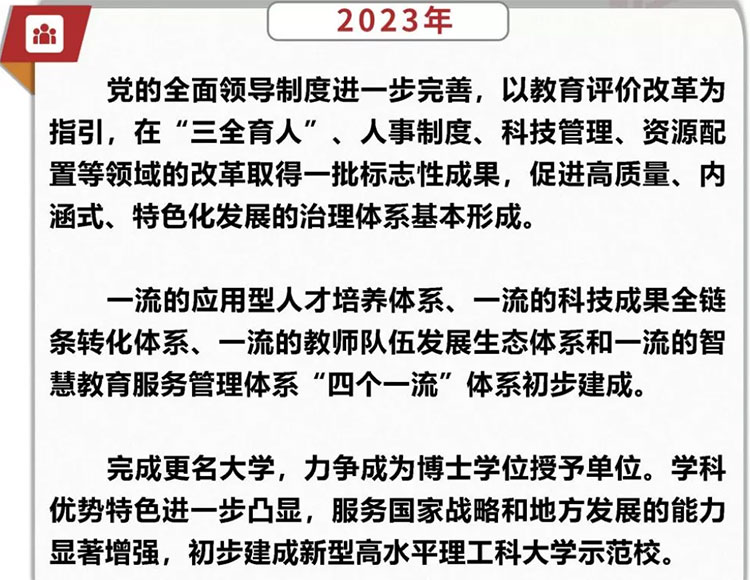 2023年

党的全面领导制度进一步完善，以教育评价改革为指引，在“三全育人”、人事制度、科技管理、资源配置等领域的改革取得一批标志性成果，促进高质量、内涵式、特色化发展的治理体系基本形成。

一流的应用型人才培养体系、一流的科技成果全链条转化体系、一流的教师队伍发展生态体系和一流的智慧教育服务管理体系“四个一流”体系初步建成。

完成更名大学，力争成为博士学位授予单位。学科优势特色进一步凸显，服务国家战略和地方发展的能力显著增强，初步建成新型高水平理工科大学示范校。